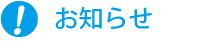 !
お知らせ